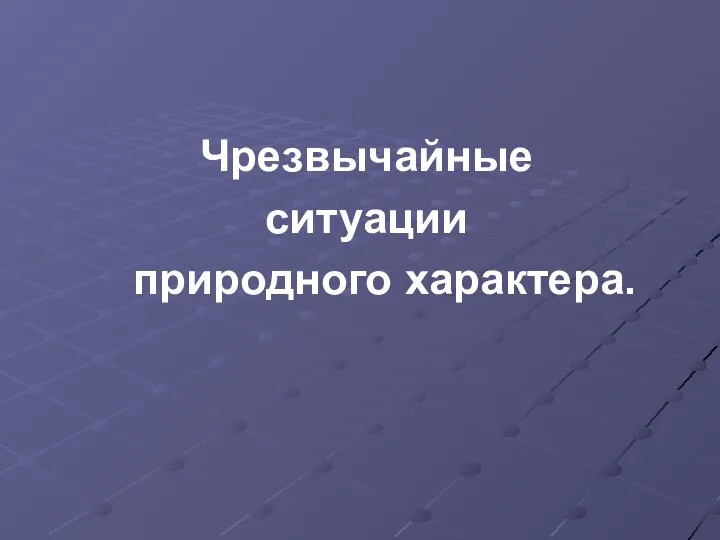 Чрезвычайные ситуации природного характера.